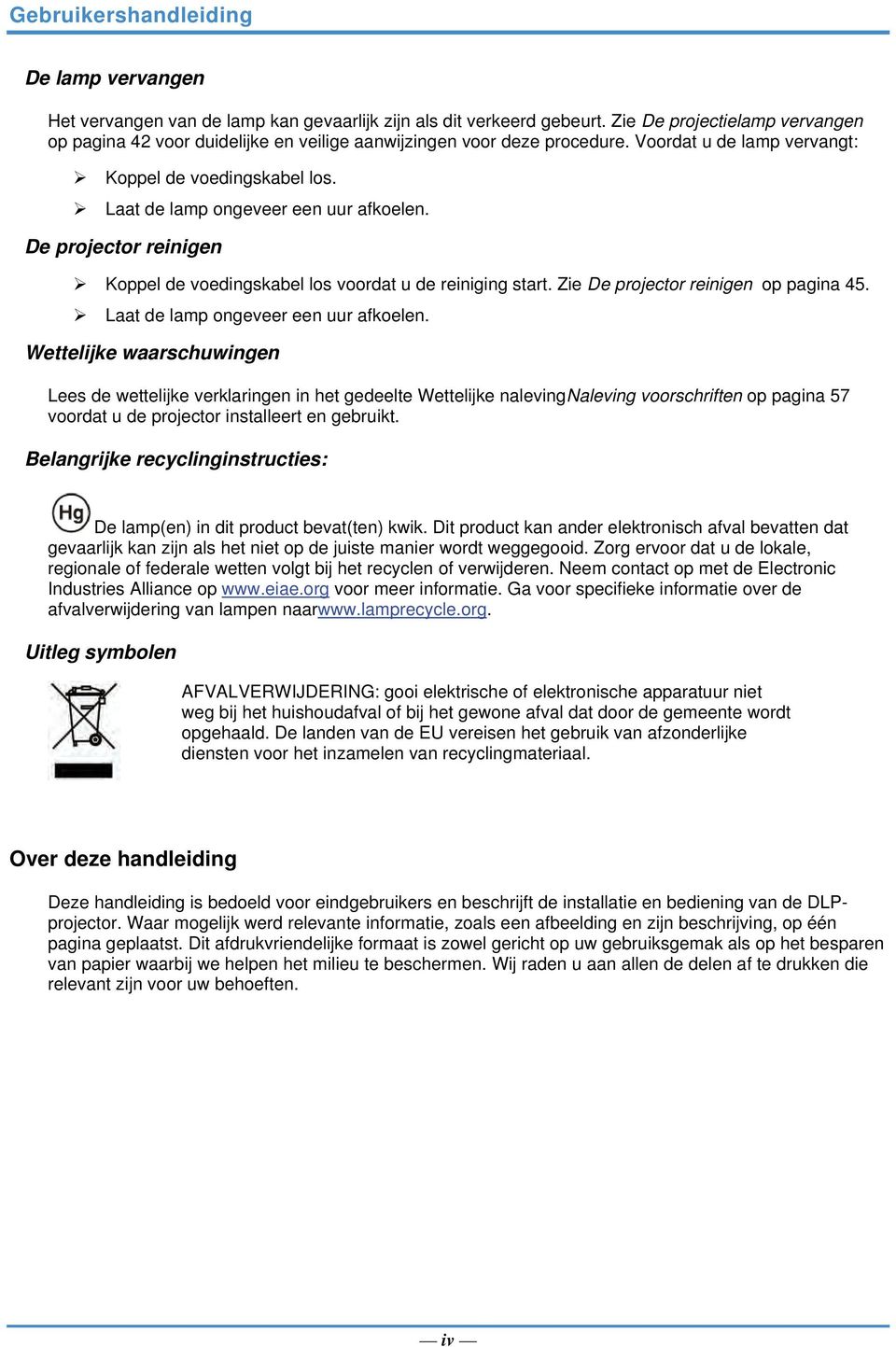 Gebruikershandleiding

De lamp vervangen

Het vervangen van de lamp kan gevaarlijk zijn als dit verkeerd gebeurt. Zie De projectielamp vervangen op pagina 42 voor duidelijke en veilige aanwijzingen voor deze procedure. Voordat u de lamp vervangt:

➢ Koppel de voedingskabel los.

➢ Laat de lamp ongeveer een uur afkoelen.

De projector reinigen

➢ Koppel de voedingskabel los voordat u de reiniging start. Zie De projector reinigen op pagina 45.

➢ Laat de lamp ongeveer een uur afkoelen.

Wettelijke waarschuwingen

Lees de wettelijke verklaringen in het gedeelte Wettelijke nalevingNaleving voorschriften op pagina 57 voordat u de projector installeert en gebruikt.

Belangrijke recyclinginstructies:

Hg De lamp(en) in dit product bevat(ten) kwik. Dit product kan ander elektronisch afval bevatten dat gevaarlijk kan zijn als het niet op de juiste manier wordt weggegooid. Zorg ervoor dat u de lokale, regionale of federale wetten volgt bij het recyclen of verwijderen. Neem contact op met de Electronic Industries Alliance op www.eiae.org voor meer informatie. Ga voor specifieke informatie over de afvalverwijdering van lampen naarwww.lamprecycle.org.

Uitleg symbolen

AFVALVERWIJDERING: gooi elektrische of elektronische apparatuur niet weg bij het huishoudafval of bij het gewone afval dat door de gemeente wordt opgehaald. De landen van de EU vereisen het gebruik van afzonderlijke diensten voor het inzamelen van recyclingmateriaal.

Over deze handleiding

Deze handleiding is bedoeld voor eindgebruikers en beschrijft de installatie en bediening van de DLP-projector. Waar mogelijk werd relevante informatie, zoals een afbeelding en zijn beschrijving, op één pagina geplaatst. Dit afdrukvriendelijke formaat is zowel gericht op uw gebruiksgemak als op het besparen van papier waarbij we helpen het milieu te beschermen. Wij raden u aan allen de delen af te drukken die relevant zijn voor uw behoeften.

— iv —